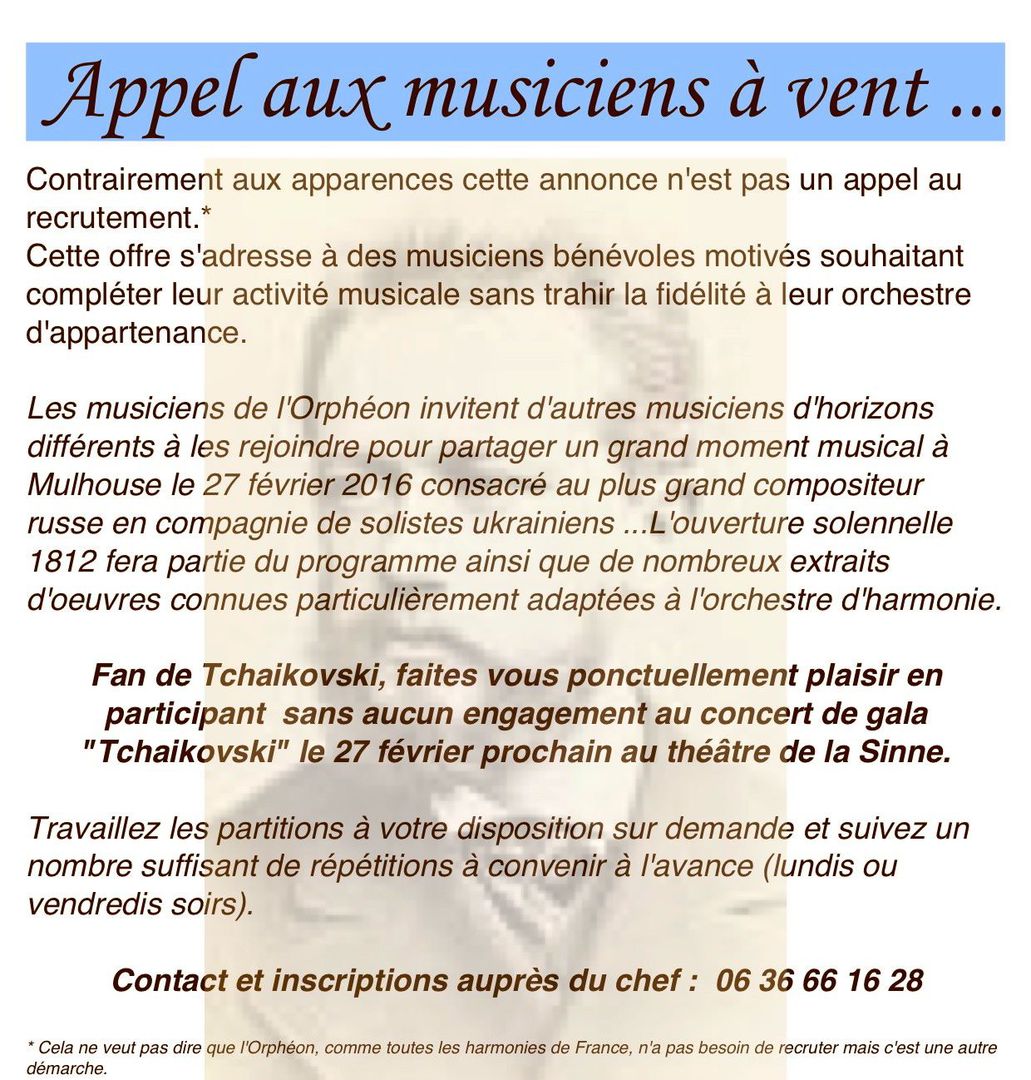 Appel aux musiciens à vent ...

Contrairement aux apparences cette annonce n'est pas un appel au recrutement.*
Cette offre s'adresse à des musiciens bénévoles motivés souhaitant compléter leur activité musicale sans trahir la fidélité à leur orchestre d'appartenance.

Les musiciens de l'Orphéon invitent d'autres musiciens d'horizons différents à les rejoindre pour partager un grand moment musical à Mulhouse le 27 février 2016 consacré au plus grand compositeur russe en compagnie de solistes ukrainiens ...L'ouverture solennelle 1812 fera partie du programme ainsi que de nombreux extraits d'oeuvres connues particulièrement adaptées à l'orchestre d'harmonie.

Fan de Tchaikovski, faites vous ponctuellement plaisir en participant sans aucun engagement au concert de gala "Tchaikovski" le 27 février prochain au théâtre de la Sinne.

Travaillez les partitions à votre disposition sur demande et suivez un nombre suffisant de répétitions à convenir à l'avance (lundis ou vendredis soirs).

Contact et inscriptions auprès du chef : 06 36 66 16 28

* Cela ne veut pas dire que l'Orphéon, comme toutes les harmonies de France, n'a pas besoin de recruter mais c'est une autre démarche.